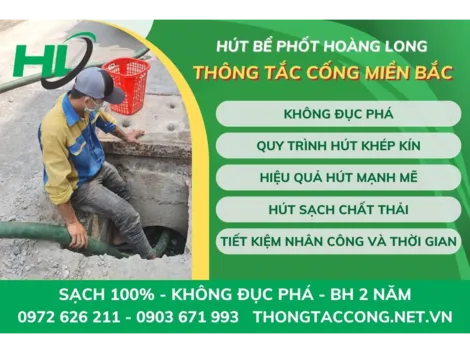 HL

HÚT BỂ PHỐT HOÀNG LONG
THÔNG TẮC CỐNG MIỀN BẮC

KHÔNG ĐỤC PHÁ

QUY TRÌNH HÚT KHÉP KÍN

HIỆU QUẢ HÚT MẠNH MẼ

HÚT SẠCH CHẤT THẢI

TIẾT KIỆM NHÂN CÔNG VÀ THỜI GIAN

SẠCH 100% - KHÔNG ĐỤC PHÁ - BH 2 NĂM
0972 626 211 - 0903 671 993 THONGTACCONG.NET.VN